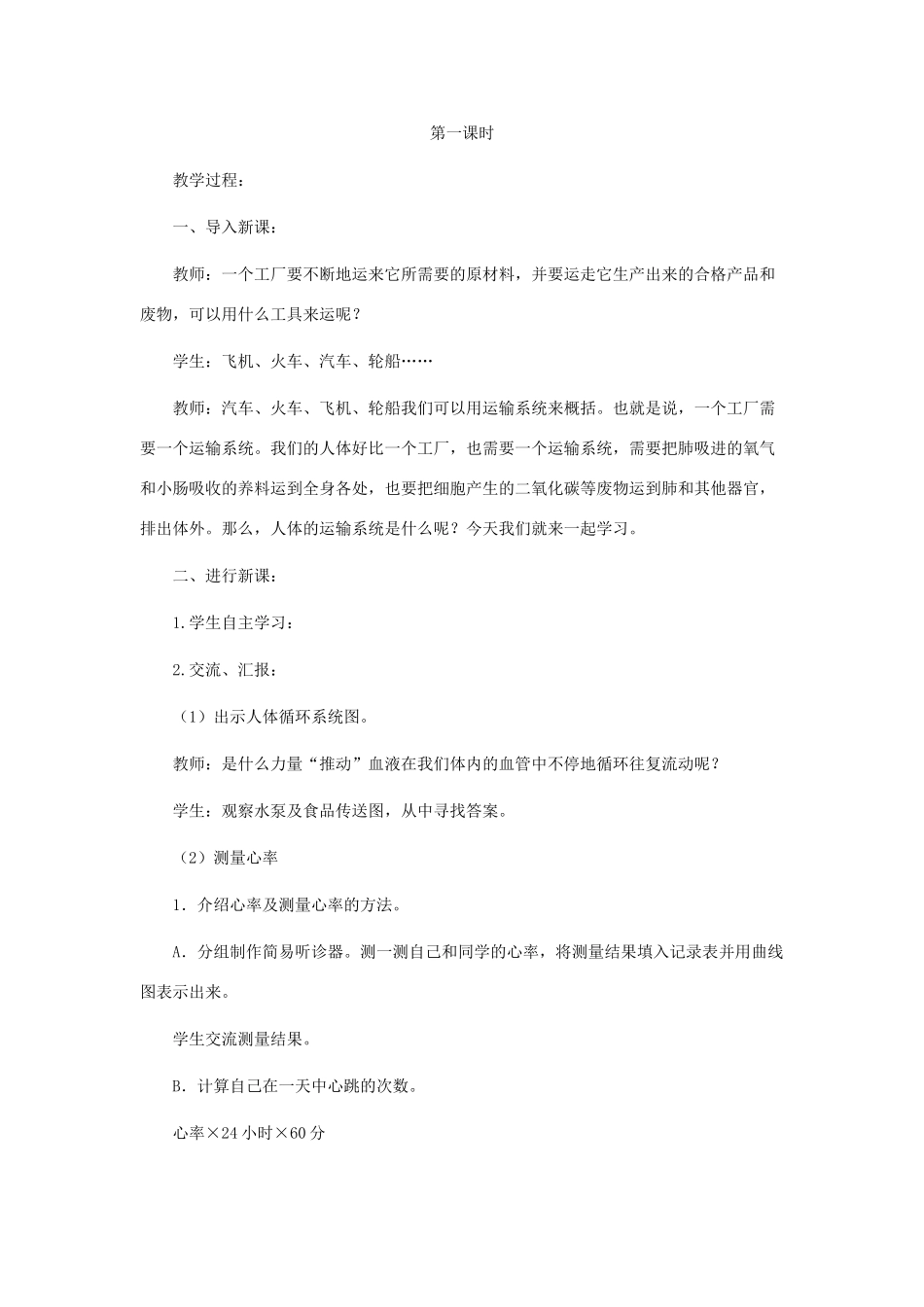 第一课时

教学过程：

一、导入新课：

教师：一个工厂要不断地运来它所需要的原材料，并要运走它生产出来的合格产品和废物，可以用什么工具来运呢？

学生：飞机、火车、汽车、轮船……

教师：汽车、火车、飞机、轮船我们可以用运输系统来概括。也就是说，一个工厂需要一个运输系统。我们的人体好比一个工厂，也需要一个运输系统，需要把肺吸进的氧气和小肠吸收的养料运到全身各处，也要把细胞产生的二氧化碳等废物运到肺和其他器官，排出体外。那么，人体的运输系统是什么呢？今天我们就来一起学习。

二、进行新课：

1.学生自主学习：

2.交流、汇报：

（1）出示人体循环系统图。

教师：是什么力量“推动”血液在我们体内的血管中不停地循环往复流动呢？

学生：观察水泵及食品传送图，从中寻找答案。

（2）测量心率

1．介绍心率及测量心率的方法。

A．分组制作简易听诊器。测一测自己和同学的心率，将测量结果填入记录表并用曲线图表示出来。

学生交流测量结果。

B．计算自己在一天中心跳的次数。

心率×24小时×60分